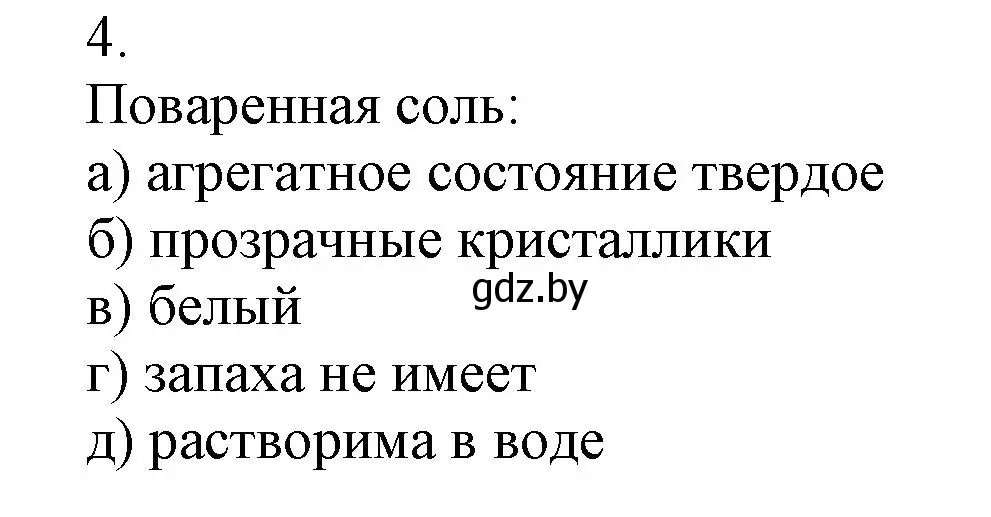 4.
Поваренная соль:
а) агрегатное состояние твердое
б) прозрачные кристаллики
в) белый
gdz.by
г) запаха не имеет
д) растворима в воде